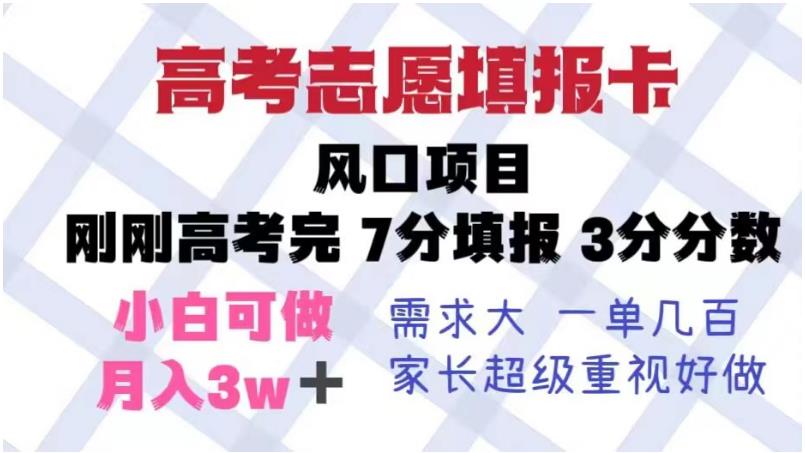 高考志愿填报卡

风口项目

刚刚高考完 7分填报 3分分数

小白可做
月入3w＋

需求大 一单几百
家长超级重视好做